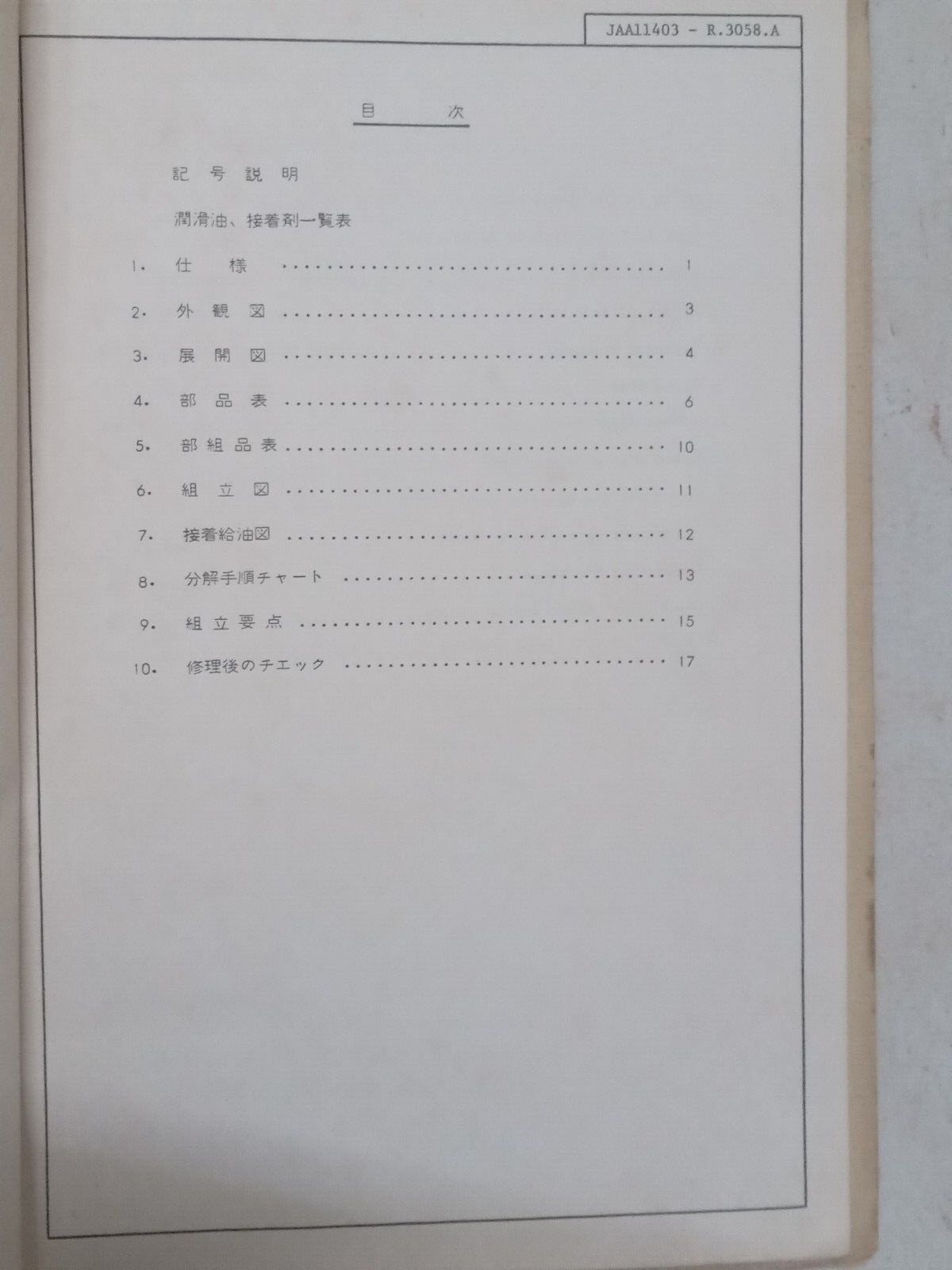 JAA11403 - R.3058.A

目 次

記号説明

潤滑油、接着剤一覧表

1. 仕様 1

2. 外観図 3

3. 展開図 4

4. 部品表 6

5. 部組品表 10

6. 組立図 11

7. 接着給油図 12

8. 分解手順チャート 13

9. 組立要点 15

10. 修理後のチエック 17